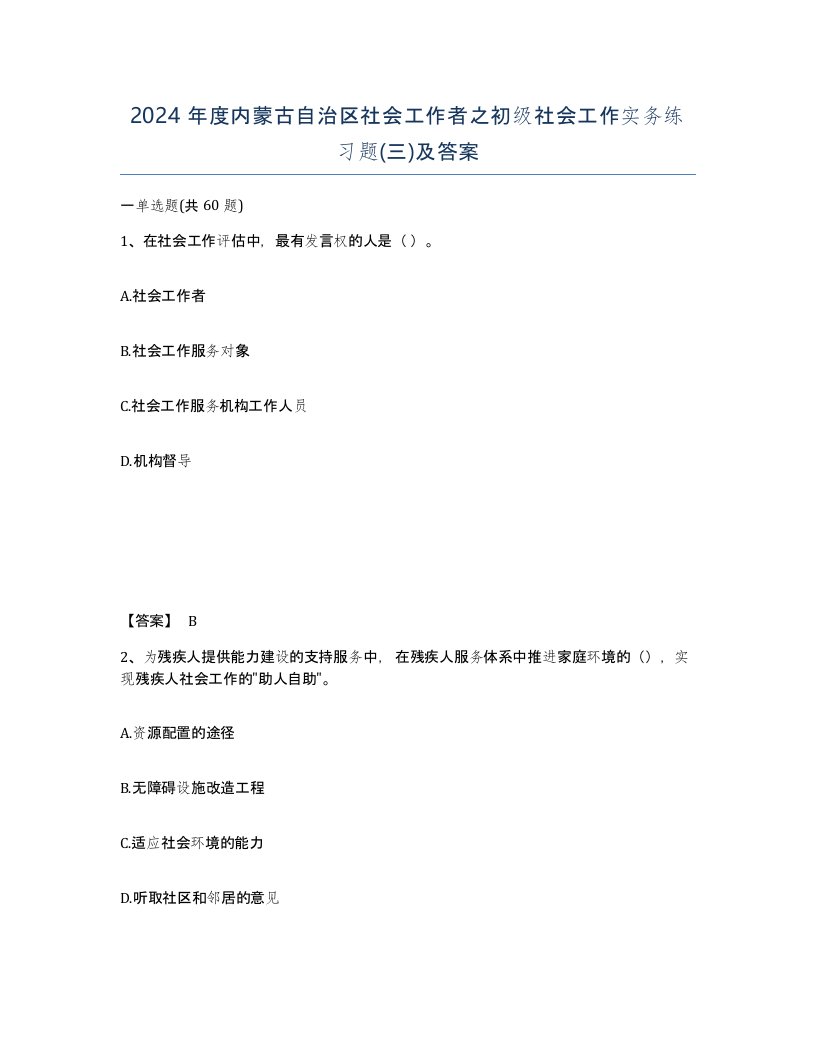 2024 年度内蒙古自治区社会工作者之初级社会工作实务练习题(三)及答案

一单选题(共 60 题)

1、在社会工作评估中，最有发言权的人是（）。

A.社会工作者

B.社会工作服务对象

C.社会工作服务机构工作人员

D.机构督导

【答案】 B

2、为残疾人提供能力建设的支持服务中，在残疾人服务体系中推进家庭环境的（），实现残疾人社会工作的"助人自助"。

A.资源配置的途径

B.无障碍设施改造工程

C.适应社会环境的能力

D.听取社区和邻居的意见